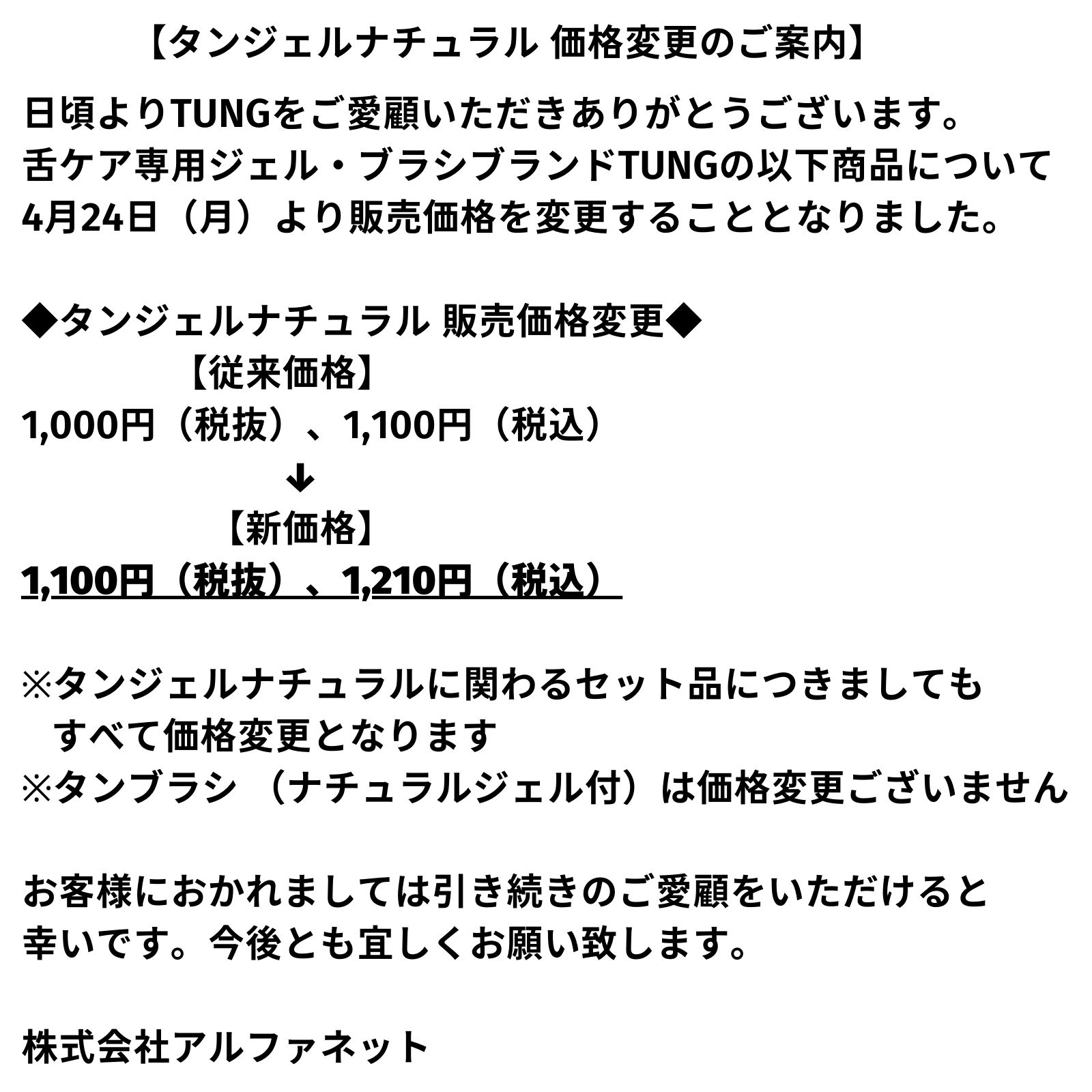 【タンジェルナチュラル 価格変更のご案内】

日頃よりTUNGをご愛顧いただきありがとうございます。
舌ケア専用ジェル・ブラシブランドTUNGの以下商品について
4月24日（月）より販売価格を変更することとなりました。

◆タンジェルナチュラル 販売価格変更◆
【従来価格】
1,000円（税抜）、1,100円（税込）
↓
【新価格】
1,100円（税抜）、1,210円（税込）

※タンジェルナチュラルに関わるセット品につきましても
すべて価格変更となります
※タンブラシ （ナチュラルジェル付）は価格変更ございません

お客様におかれましては引き続きのご愛顧をいただけると
幸いです。今後とも宜しくお願い致します。

株式会社アルファネット